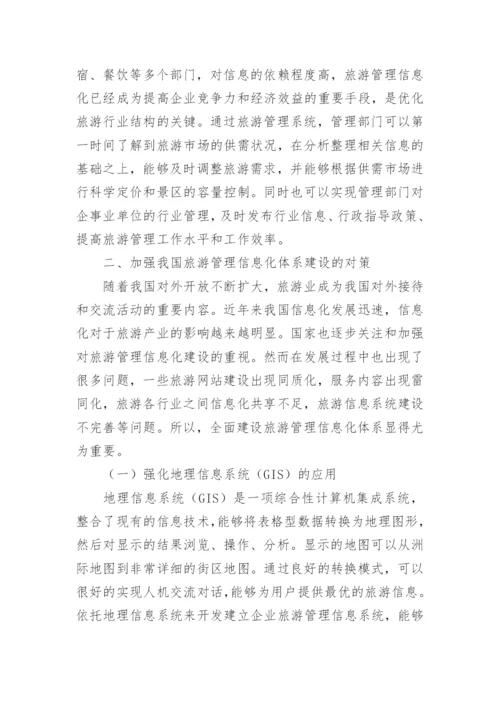 宿、餐饮等多个部门，对信息的依赖程度高，旅游管理信息化已经成为提高企业竞争力和经济效益的重要手段，是优化旅游行业结构的关键。通过旅游管理系统，管理部门可以第一时间了解到旅游市场的供需状况，在分析整理相关信息的基础之上，能够及时调整旅游需求，并能够根据供需市场进行科学定价和景区的容量控制。同时也可以实现管理部门对企事业单位的行业管理，及时发布行业信息、行政指导政策、提高旅游管理工作水平和工作效率。

二、加强我国旅游管理信息化体系建设的对策

随着我国对外开放不断扩大，旅游业成为我国对外接待和交流活动的重要内容。近年来我国信息化发展迅速，信息化对于旅游产业的影响越来越明显。国家也逐步关注和加强对旅游管理信息化建设的重视。然而在发展过程中也出现了很多问题，一些旅游网站建设出现同质化，服务内容出现雷同化，旅游各行业之间信息化共享不足，旅游信息系统建设不完善等问题。所以，全面建设旅游管理信息化体系显得尤为重要。

（一）强化地理信息系统（GIS）的应用

地理信息系统（GIS）是一项综合性计算机集成系统，整合了现有的信息技术，能够将表格型数据转换为地理图形，然后对显示的结果浏览、操作、分析。显示的地图可以从洲际地图到非常详细的街区地图。通过良好的转换模式，可以很好的实现人机交流对话，能够为用户提供最优的旅游信息。依托地理信息系统来开发建立企业旅游管理信息系统，能够